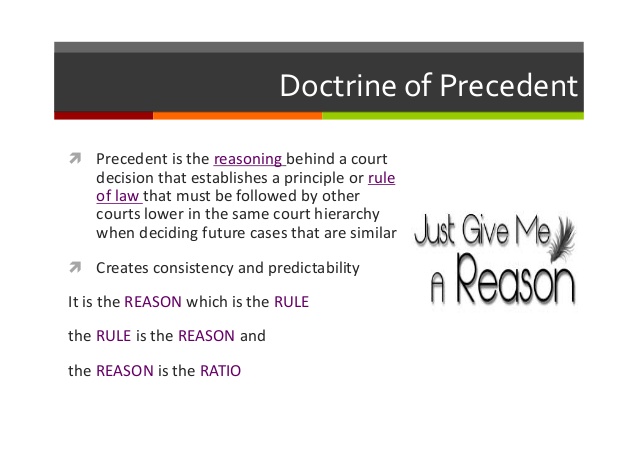 Doctrine of Precedent

Precedent is the reasoning behind a court decision that establishes a principle or rule of law that must be followed by other courts lower in the same court hierarchy when deciding future cases that are similar

Creates consistency and predictability

It is the REASON which is the RULE

the RULE is the REASON and

the REASON is the RATIO

Just Give Me A Reason